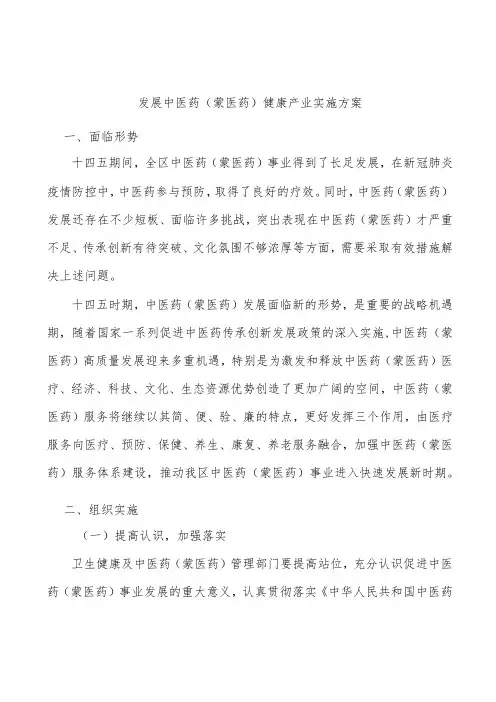 发展中医药（蒙医药）健康产业实施方案

一、面临形势

十四五期间，全区中医药（蒙医药）事业得到了长足发展，在新冠肺炎疫情防控中，中医药参与预防，取得了良好的疗效。同时，中医药（蒙医药）发展还存在不少短板、面临许多挑战，突出表现在中医药（蒙医药）才严重不足、传承创新有待突破、文化氛围不够浓厚等方面，需要采取有效措施解决上述问题。

十四五时期，中医药（蒙医药）发展面临新的形势，是重要的战略机遇期，随着国家一系列促进中医药传承创新发展政策的深入实施，中医药（蒙医药）高质量发展迎来多重机遇，特别是为激发和释放中医药（蒙医药）医疗、经济、科技、文化、生态资源优势创造了更加广阔的空间，中医药（蒙医药）服务将继续以其简、便、验、廉的特点，更好发挥三个作用，由医疗服务向医疗、预防、保健、养生、康复、养老服务融合，加强中医药（蒙医药）服务体系建设，推动我区中医药（蒙医药）事业进入快速发展新时期。

二、组织实施

（一）提高认识，加强落实

卫生健康及中医药（蒙医药）管理部门要提高站位，充分认识促进中医药（蒙医药）事业发展的重大意义，认真贯彻落实《中华人民共和国中医药